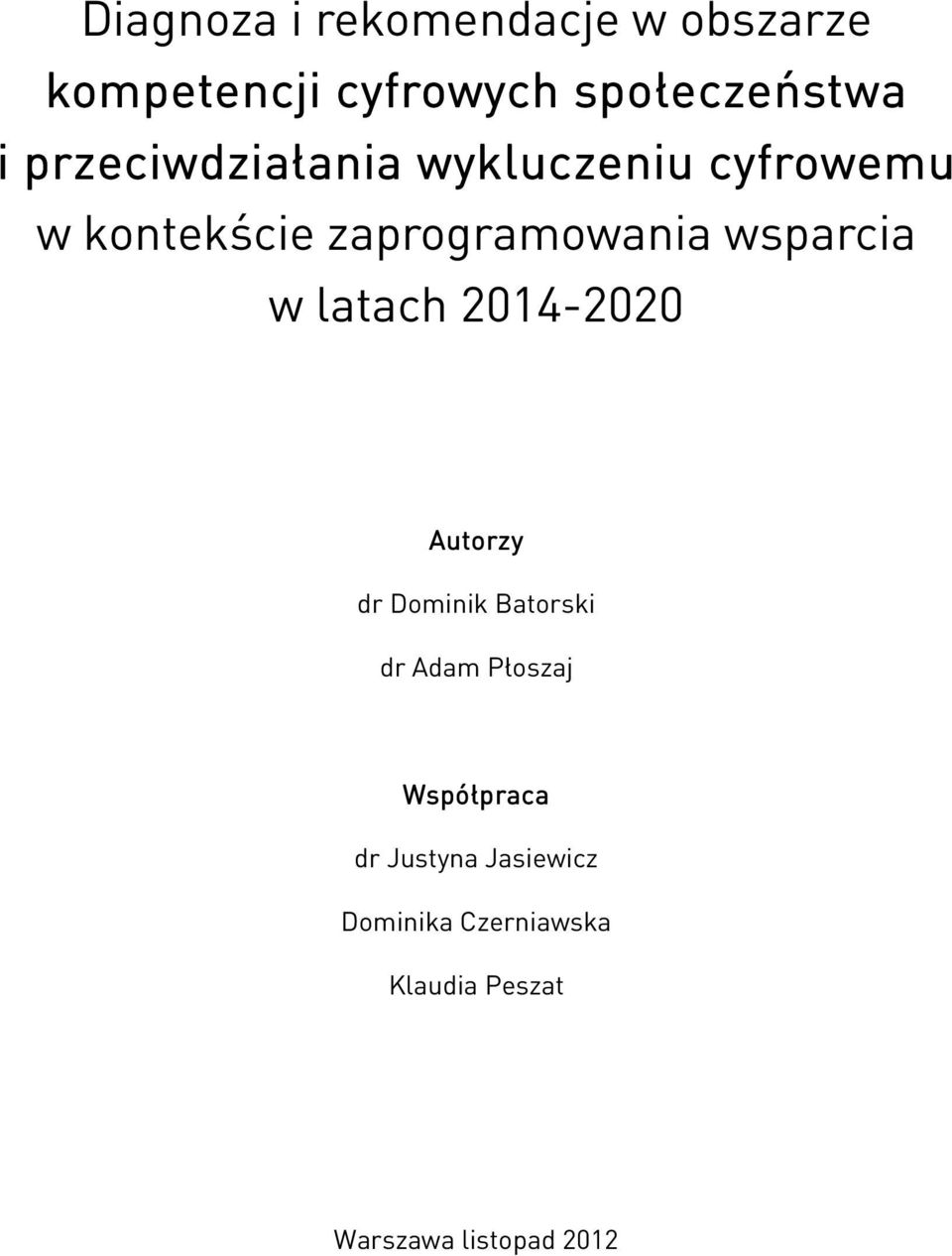 Diagnoza i rekomendacje w obszarze kompetencji cyfrowych społeczeństwa i przeciwdziałania wykluczeniu cyfrowemu w kontekście zaprogramowania wsparcia w latach 2014-2020

Autorzy

dr Dominik Batorski

dr Adam Płoszaj

Współpraca

dr Justyna Jasiewicz

Dominika Czerniawska

Klaudia Peszat

Warszawa listopad 2012